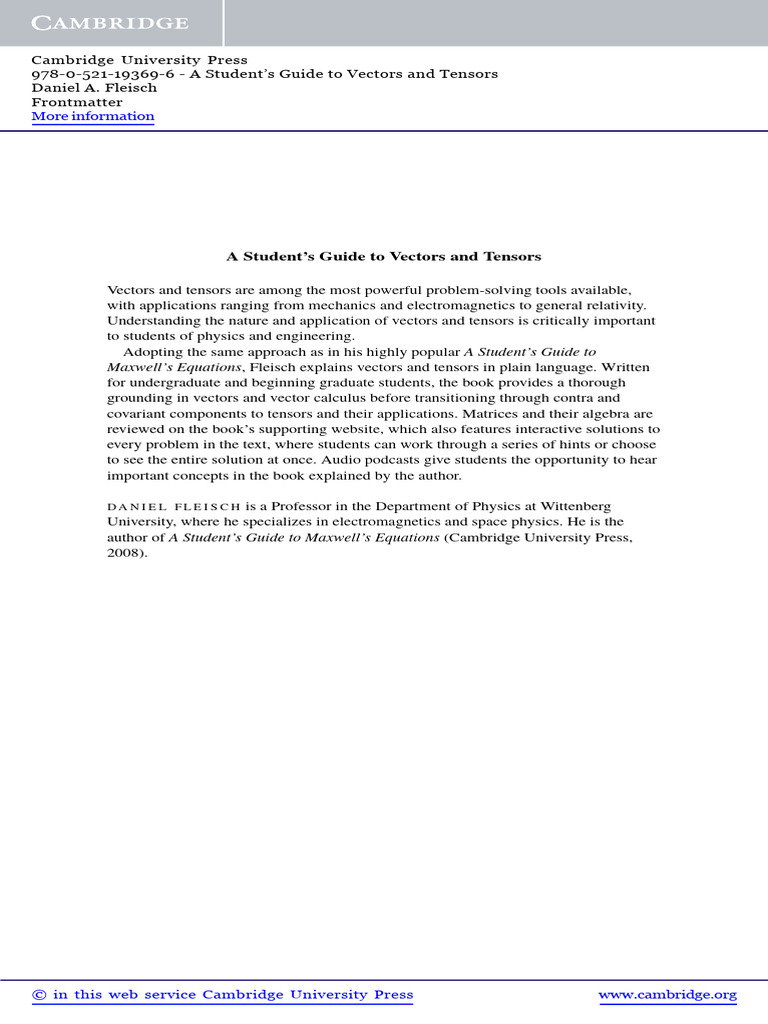 CAMBRIDGE

Cambridge University Press
978-0-521-19369-6 - A Student's Guide to Vectors and Tensors
Daniel A. Fleisch
Frontmatter
More information

A Student's Guide to Vectors and Tensors

Vectors and tensors are among the most powerful problem-solving tools available, with applications ranging from mechanics and electromagnetics to general relativity. Understanding the nature and application of vectors and tensors is critically important to students of physics and engineering.

Adopting the same approach as in his highly popular A Student's Guide to Maxwell's Equations, Fleisch explains vectors and tensors in plain language. Written for undergraduate and beginning graduate students, the book provides a thorough grounding in vectors and vector calculus before transitioning through contra and covariant components to tensors and their applications. Matrices and their algebra are reviewed on the book's supporting website, which also features interactive solutions to every problem in the text, where students can work through a series of hints or choose to see the entire solution at once. Audio podcasts give students the opportunity to hear important concepts in the book explained by the author.

DANIEL FLEISCH is a Professor in the Department of Physics at Wittenberg University, where he specializes in electromagnetics and space physics. He is the author of A Student's Guide to Maxwell's Equations (Cambridge University Press, 2008).

© in this web service Cambridge University Press www.cambridge.org